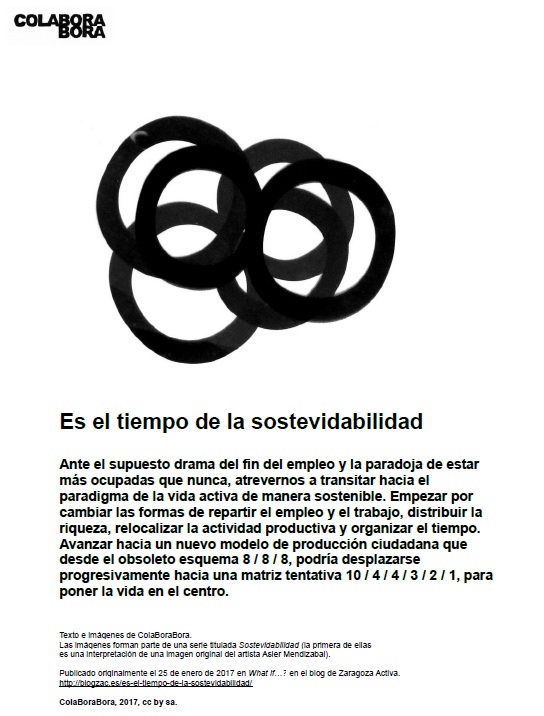 COLABORA
BORA

Es el tiempo de la sostevidabilidad

Ante el supuesto drama del fin del empleo y la paradoja de estar más ocupadas que nunca, atrevernos a transitar hacia el paradigma de la vida activa de manera sostenible. Empezar por cambiar las formas de repartir el empleo y el trabajo, distribuir la riqueza, relocalizar la actividad productiva y organizar el tiempo. Avanzar hacia un nuevo modelo de producción ciudadana que desde el obsoleto esquema 8 / 8 / 8, podría desplazarse progresivamente hacia una matriz tentativa 10 / 4 / 4 / 3 / 2 / 1, para poner la vida en el centro.

Texto e imágenes de ColaBoraBora.
Las imágenes forman parte de una serie titulada Sostevidabilidad (la primera de ellas es una interpretación de una imagen original del artista Asier Mendizabal).

Publicado originalmente el 25 de enero de 2017 en What If…? en el blog de Zaragoza Activa.
http://blogzac.es/es-el-tiempo-de-la-sostevidabilidad/

ColaBoraBora, 2017, cc by sa.